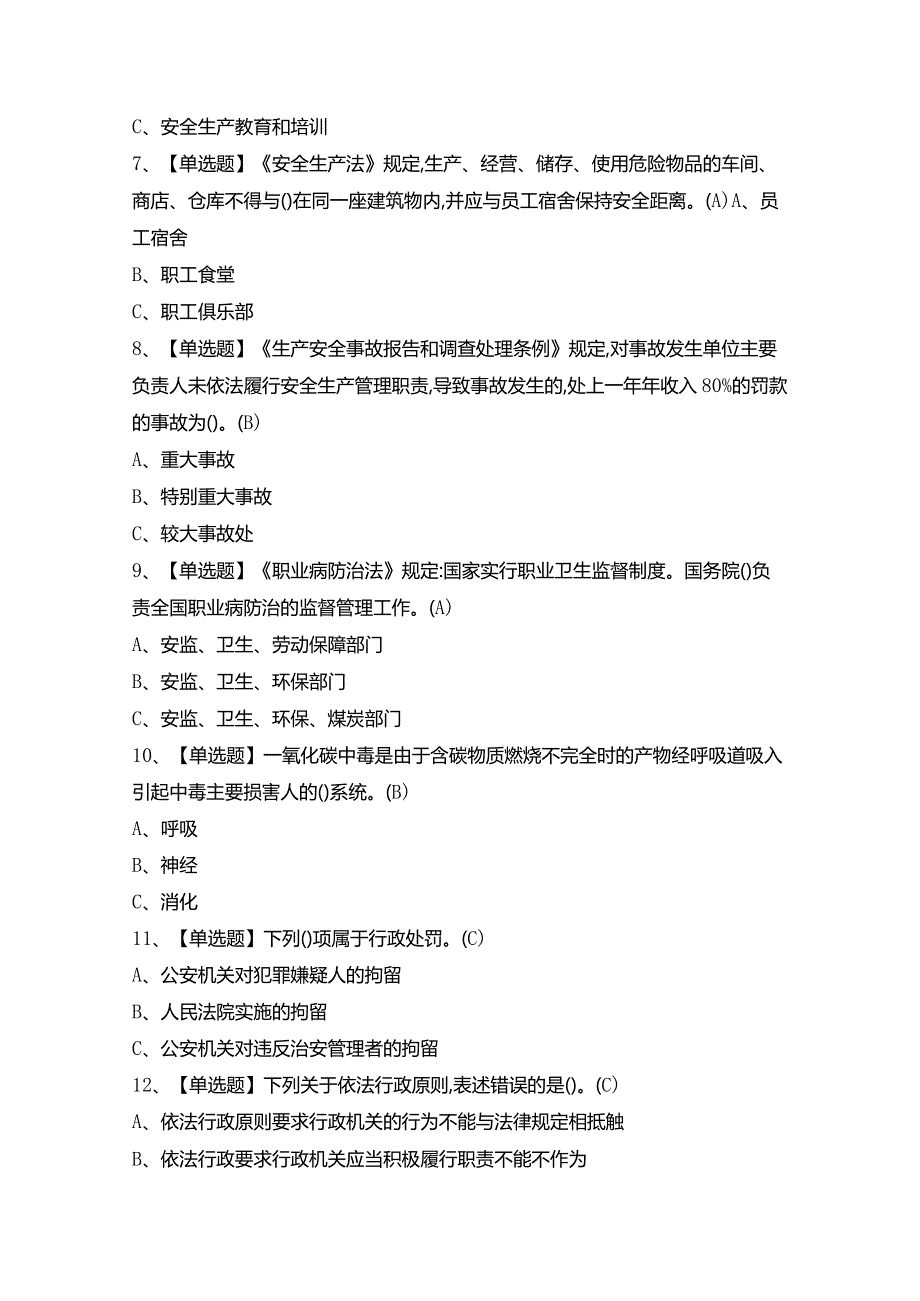 C、安全生产教育和培训

7、【单选题】《安全生产法》规定,生产、经营、储存、使用危险物品的车间、商店、仓库不得与()在同一座建筑物内,并应与员工宿舍保持安全距离。(A)A、员工宿舍

B、职工食堂

C、职工俱乐部

8、【单选题】《生产安全事故报告和调查处理条例》规定,对事故发生单位主要负责人未依法履行安全生产管理职责,导致事故发生的,处上一年年收入80%的罚款的事故为()。(B)

A、重大事故

B、特别重大事故

C、较大事故处

9、【单选题】《职业病防治法》规定:国家实行职业卫生监督制度。国务院()负责全国职业病防治的监督管理工作。(A)

A、安监、卫生、劳动保障部门

B、安监、卫生、环保部门

C、安监、卫生、环保、煤炭部门

10、【单选题】一氧化碳中毒是由于含碳物质燃烧不完全时的产物经呼吸道吸入引起中毒主要损害人的()系统。(B)

A、呼吸

B、神经

C、消化

11、【单选题】下列()项属于行政处罚。(C)

A、公安机关对犯罪嫌疑人的拘留

B、人民法院实施的拘留

C、公安机关对违反治安管理者的拘留

12、【单选题】下列关于依法行政原则,表述错误的是()。(C)

A、依法行政原则要求行政机关的行为不能与法律规定相抵触

B、依法行政要求行政机关应当积极履行职责不能不作为